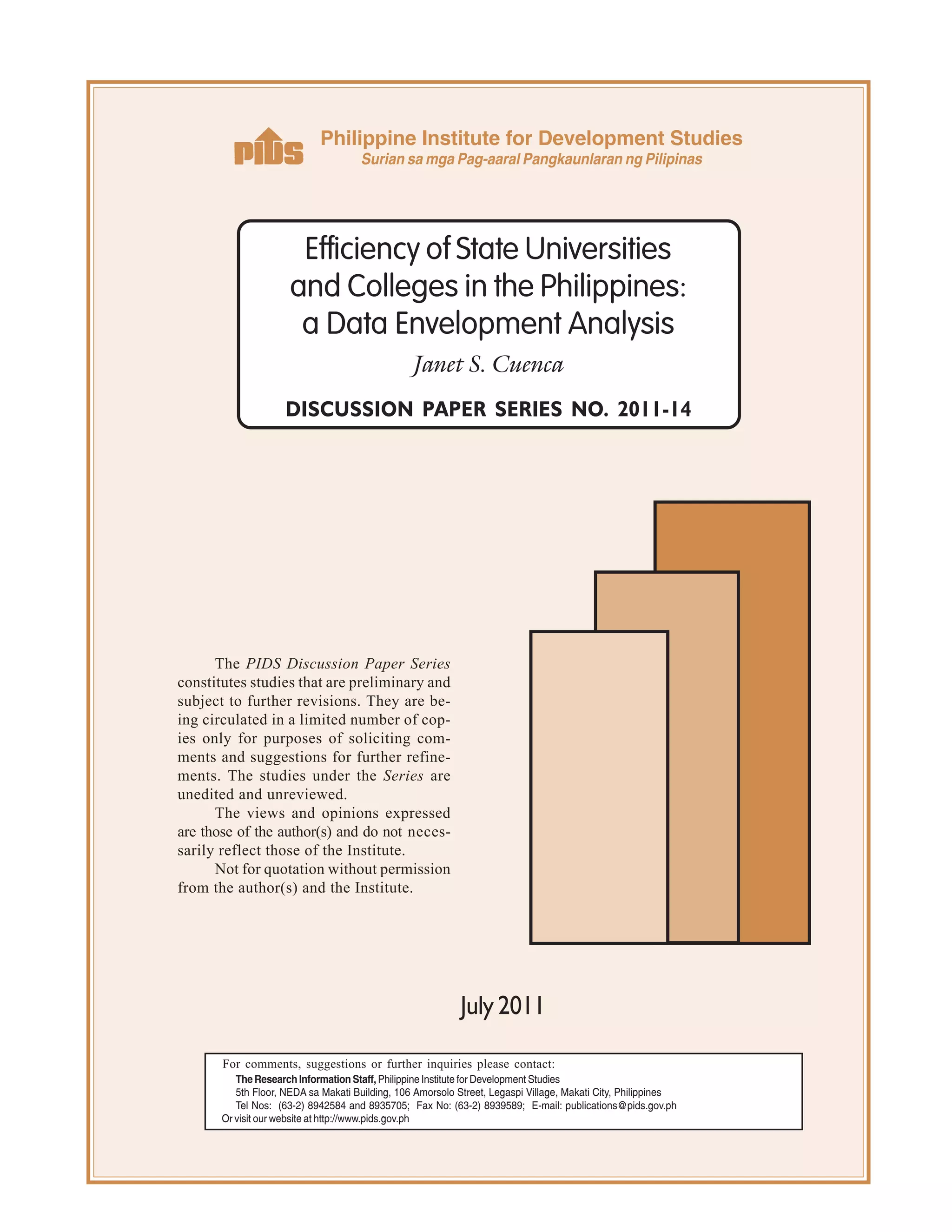 PIDS Philippine Institute for Development Studies
Surian sa mga Pag-aaral Pangkaunlaran ng Pilipinas

Efficiency of State Universities and Colleges in the Philippines: a Data Envelopment Analysis

Janet S. Cuenca

DISCUSSION PAPER SERIES NO. 2011-14

The PIDS Discussion Paper Series constitutes studies that are preliminary and subject to further revisions. They are being circulated in a limited number of copies only for purposes of soliciting comments and suggestions for further refinements. The studies under the Series are unedited and unreviewed.

The views and opinions expressed are those of the author(s) and do not necessarily reflect those of the Institute.

Not for quotation without permission from the author(s) and the Institute.

July 2011

For comments, suggestions or further inquiries please contact:
The Research Information Staff, Philippine Institute for Development Studies
5th Floor, NEDA sa Makati Building, 106 Amorsolo Street, Legaspi Village, Makati City, Philippines
Tel Nos: (63-2) 8942584 and 8935705; Fax No: (63-2) 8939589; E-mail: publications@pids.gov.ph
Or visit our website at http://www.pids.gov.ph